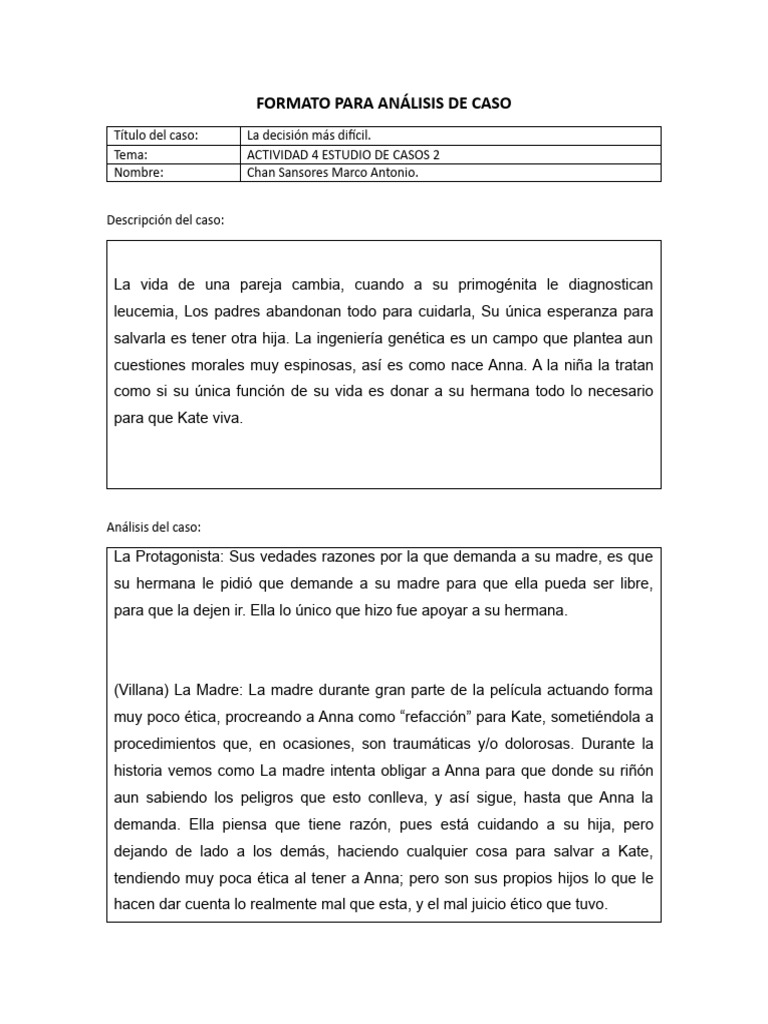 FORMATO PARA ANÁLISIS DE CASO

| Título del caso: | La decisión más difícil. |
|---|---|
| Tema: | ACTIVIDAD 4 ESTUDIO DE CASOS 2 |
| Nombre: | Chan Sansores Marco Antonio. |

Descripción del caso:

La vida de una pareja cambia, cuando a su primogénita le diagnostican leucemia, Los padres abandonan todo para cuidarla, Su única esperanza para salvarla es tener otra hija. La ingeniería genética es un campo que plantea aun cuestiones morales muy espinosas, así es como nace Anna. A la niña la tratan como si su única función de su vida es donar a su hermana todo lo necesario para que Kate viva.

Análisis del caso:

La Protagonista: Sus vedades razones por la que demanda a su madre, es que su hermana le pidió que demande a su madre para que ella pueda ser libre, para que la dejen ir. Ella lo único que hizo fue apoyar a su hermana.

(Villana) La Madre: La madre durante gran parte de la película actuando forma muy poco ética, procreando a Anna como “refacción” para Kate, sometiéndola a procedimientos que, en ocasiones, son traumáticas y/o dolorosas. Durante la historia vemos como La madre intenta obligar a Anna para que donde su riñón aun sabiendo los peligros que esto conlleva, y así sigue, hasta que Anna la demanda. Ella piensa que tiene razón, pues está cuidando a su hija, pero dejando de lado a los demás, haciendo cualquier cosa para salvar a Kate, tendiendo muy poca ética al tener a Anna; pero son sus propios hijos lo que le hacen dar cuenta lo realmente mal que esta, y el mal juicio ético que tuvo.